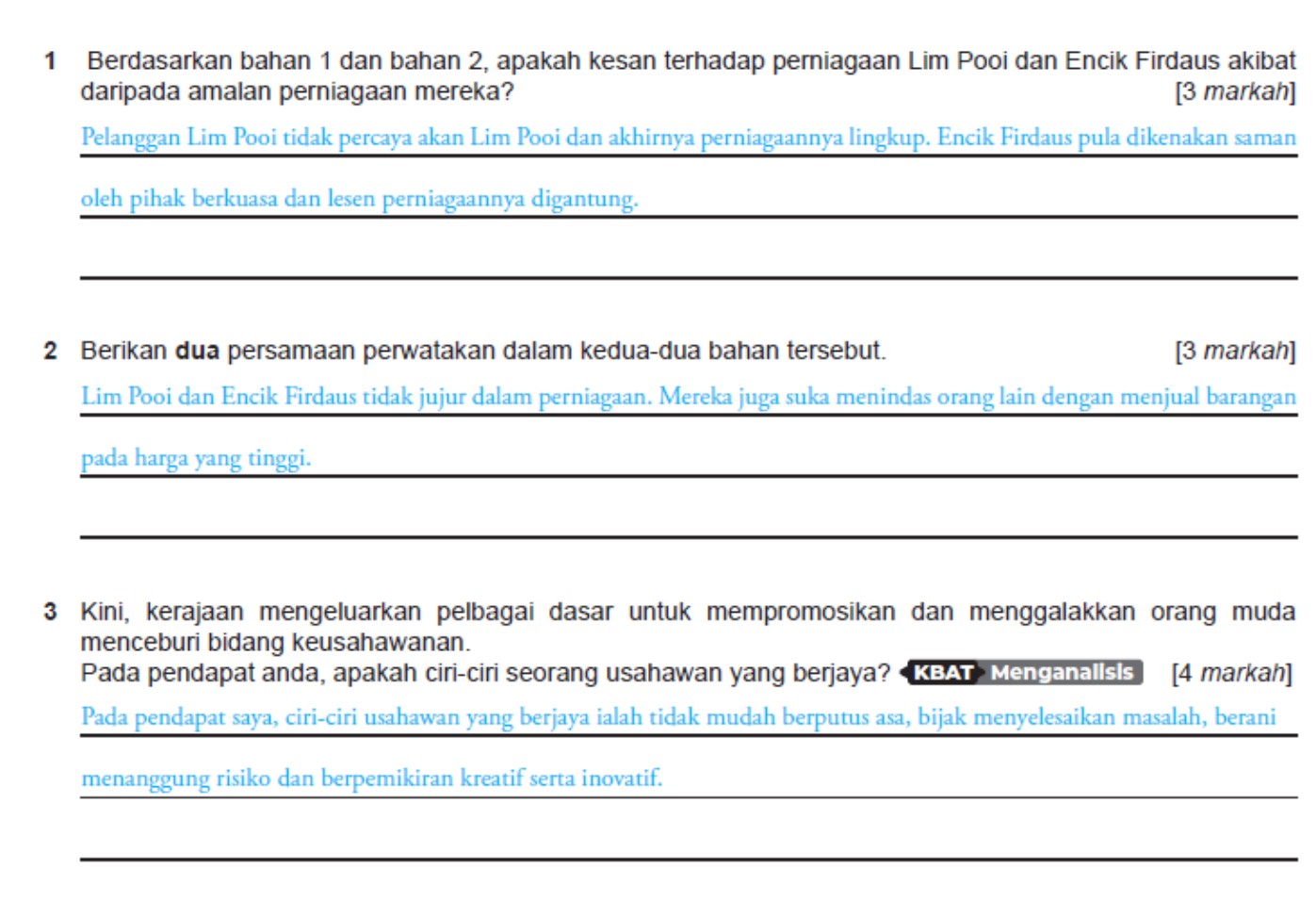 1 Berdasarkan bahan 1 dan bahan 2, apakah kesan terhadap perniagaan Lim Pooi dan Encik Firdaus akibat daripada amalan perniagaan mereka? [3 markah]

Pelanggan Lim Pooi tidak percaya akan Lim Pooi dan akhirnya perniagaannya lingkup. Encik Firdaus pula dikenakan saman oleh pihak berkuasa dan lesen perniagaannya digantung.

2 Berikan dua persamaan perwatakan dalam kedua-dua bahan tersebut. [3 markah]

Lim Pooi dan Encik Firdaus tidak jujur dalam perniagaan. Mereka juga suka menindas orang lain dengan menjual barangan pada harga yang tinggi.

3 Kini, kerajaan mengeluarkan pelbagai dasar untuk mempromosikan dan menggalakkan orang muda menceburi bidang keusahawanan.
Pada pendapat anda, apakah ciri-ciri seorang usahawan yang berjaya? KBAT Menganalisis [4 markah]

Pada pendapat saya, ciri-ciri usahawan yang berjaya ialah tidak mudah berputus asa, bijak menyelesaikan masalah, berani menanggung risiko dan berpemikiran kreatif serta inovatif.